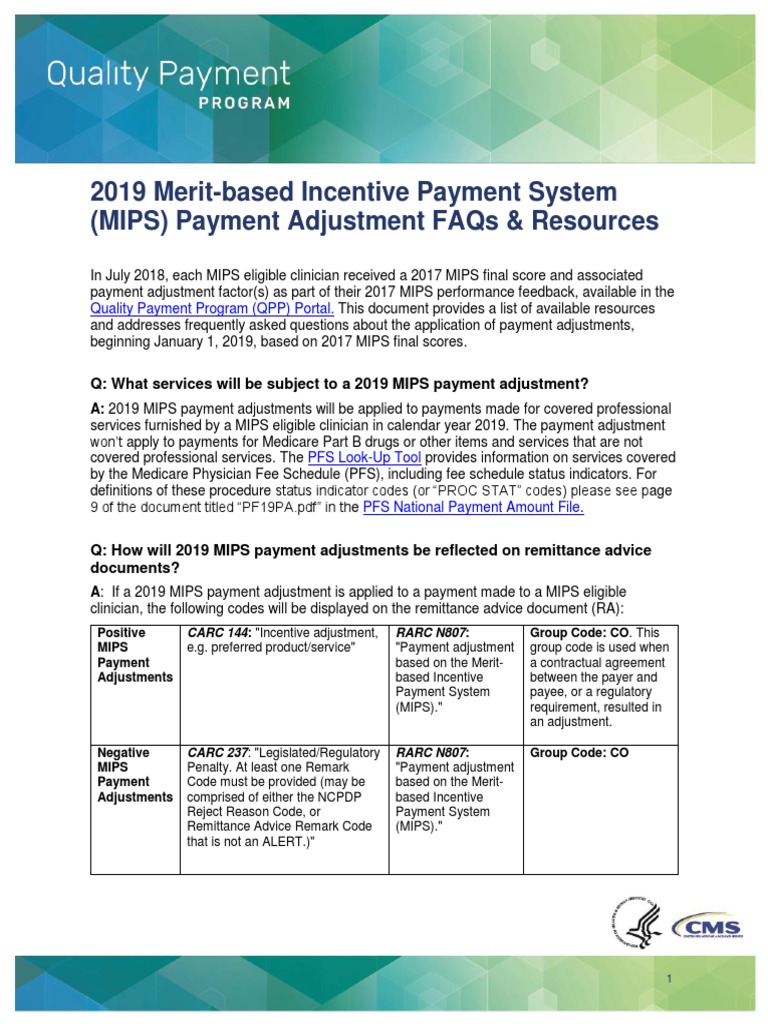 Quality Payment PROGRAM

2019 Merit-based Incentive Payment System (MIPS) Payment Adjustment FAQs & Resources

In July 2018, each MIPS eligible clinician received a 2017 MIPS final score and associated payment adjustment factor(s) as part of their 2017 MIPS performance feedback, available in the Quality Payment Program (QPP) Portal. This document provides a list of available resources and addresses frequently asked questions about the application of payment adjustments, beginning January 1, 2019, based on 2017 MIPS final scores.

Q: What services will be subject to a 2019 MIPS payment adjustment?

A: 2019 MIPS payment adjustments will be applied to payments made for covered professional services furnished by a MIPS eligible clinician in calendar year 2019. The payment adjustment won't apply to payments for Medicare Part B drugs or other items and services that are not covered professional services. The PFS Look-Up Tool provides information on services covered by the Medicare Physician Fee Schedule (PFS), including fee schedule status indicators. For definitions of these procedure status indicator codes (or "PROC STAT" codes) please see page 9 of the document titled "PF19PA.pdf" in the PFS National Payment Amount File.

Q: How will 2019 MIPS payment adjustments be reflected on remittance advice documents?

A: If a 2019 MIPS payment adjustment is applied to a payment made to a MIPS eligible clinician, the following codes will be displayed on the remittance advice document (RA):

| Positive MIPS Payment Adjustments | CARC 144: "Incentive adjustment, e.g. preferred product/service" | RARC N807: "Payment adjustment based on the Merit-based Incentive Payment System (MIPS)." | Group Code: CO. This group code is used when a contractual agreement between the payer and payee, or a regulatory requirement, resulted in an adjustment. |
|---|---|---|---|
| Negative MIPS Payment Adjustments | CARC 237: "Legislated/Regulatory Penalty. At least one Remark Code must be provided (may be comprised of either the NCPDP Reject Reason Code, or Remittance Advice Remark Code that is not an ALERT.)" | RARC N807: "Payment adjustment based on the Merit-based Incentive Payment System (MIPS)." | Group Code: CO |

CMS

1